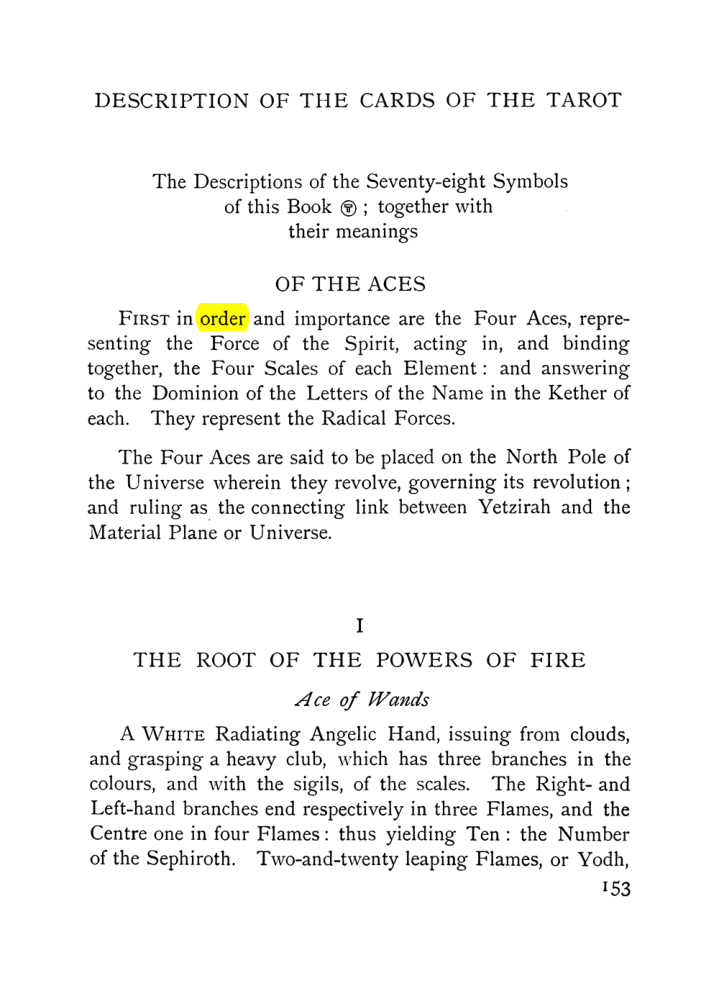 DESCRIPTION OF THE CARDS OF THE TAROT

The Descriptions of the Seventy-eight Symbols of this Book ; together with their meanings

OF THE ACES

First in order and importance are the Four Aces, representing the Force of the Spirit, acting in, and binding together, the Four Scales of each Element : and answering to the Dominion of the Letters of the Name in the Kether of each. They represent the Radical Forces.

The Four Aces are said to be placed on the North Pole of the Universe wherein they revolve, governing its revolution ; and ruling as the connecting link between Yetzirah and the Material Plane or Universe.

I

THE ROOT OF THE POWERS OF FIRE

Ace of Wands

A White Radiating Angelic Hand, issuing from clouds, and grasping a heavy club, which has three branches in the colours, and with the sigils, of the scales. The Right- and Left-hand branches end respectively in three Flames, and the Centre one in four Flames : thus yielding Ten : the Number of the Sephiroth. Two-and-twenty leaping Flames, or Yodh,

153